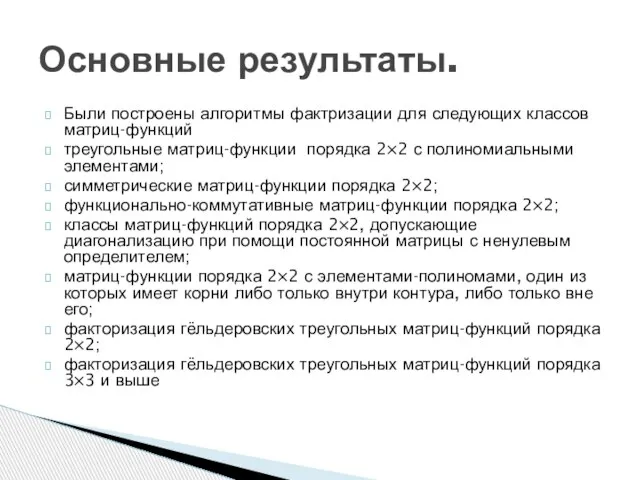 Основные результаты.

Были построены алгоритмы фактризации для следующих классов матриц-функций

треугольные матриц-функции порядка 2×2 с полиномиальными элементами;

симметрические матриц-функции порядка 2×2;

функционально-коммутативные матриц-функции порядка 2×2;

классы матриц-функций порядка 2×2, допускающие диагонализацию при помощи постоянной матрицы с ненулевым определителем;

матриц-функции порядка 2×2 с элементами-полиномами, один из которых имеет корни либо только внутри контура, либо только вне его;

факторизация гёльдеровских треугольных матриц-функций порядка 2×2;

факторизация гёльдеровских треугольных матриц-функций порядка 3×3 и выше